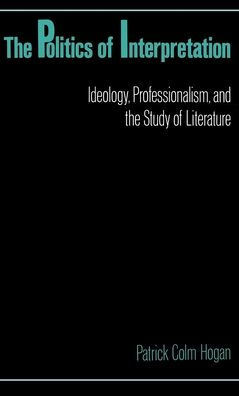 The Politics of Interpretation

Ideology, Professionalism, and the Study of Literature

Patrick Colm Hogan